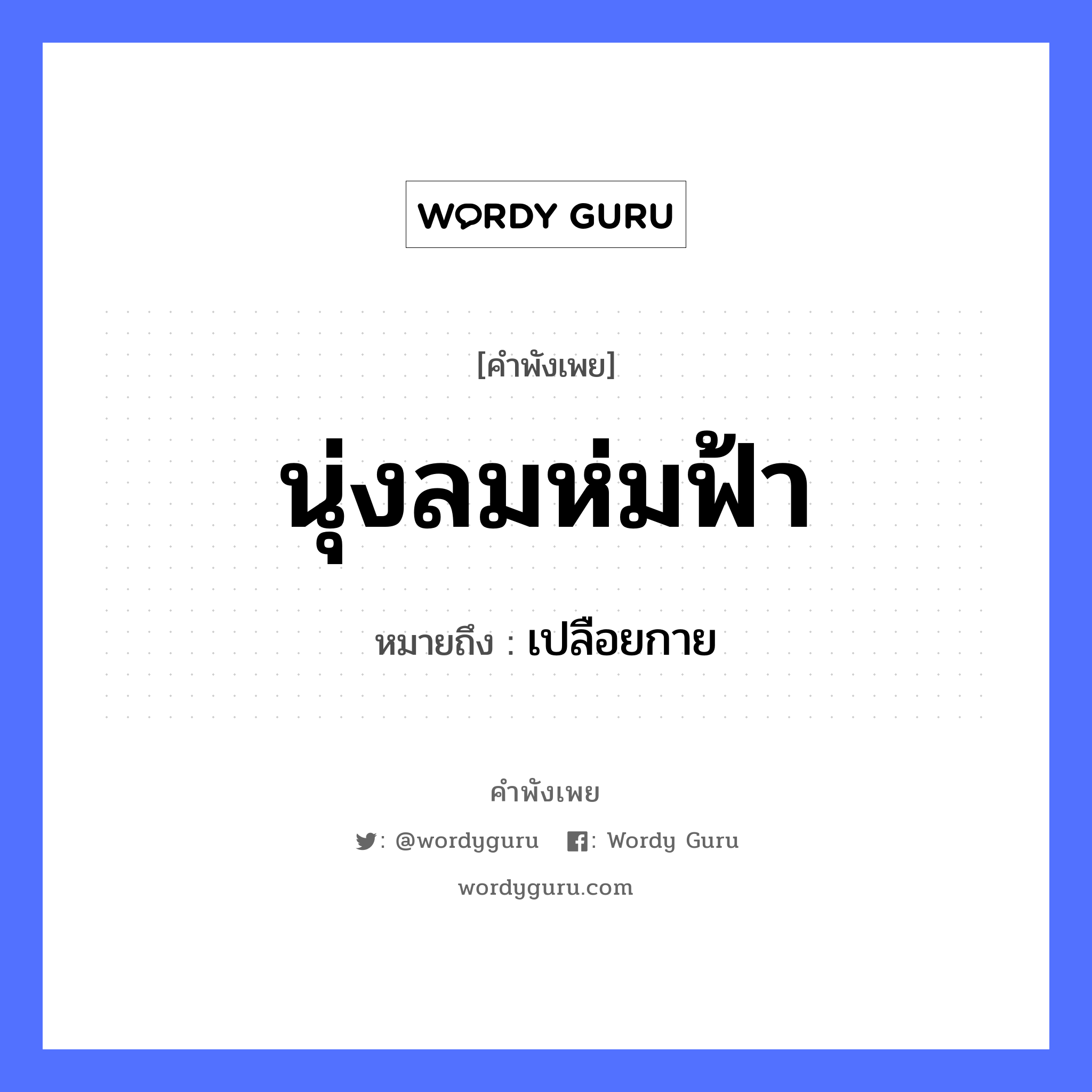 WORDY GURU

[คำพังเพย]

นุ่งลมห่มฟ้า

หมายถึง : เปลือยกาย

คำพังเพย

: @wordyguru : Wordy Guru

wordyguru.com